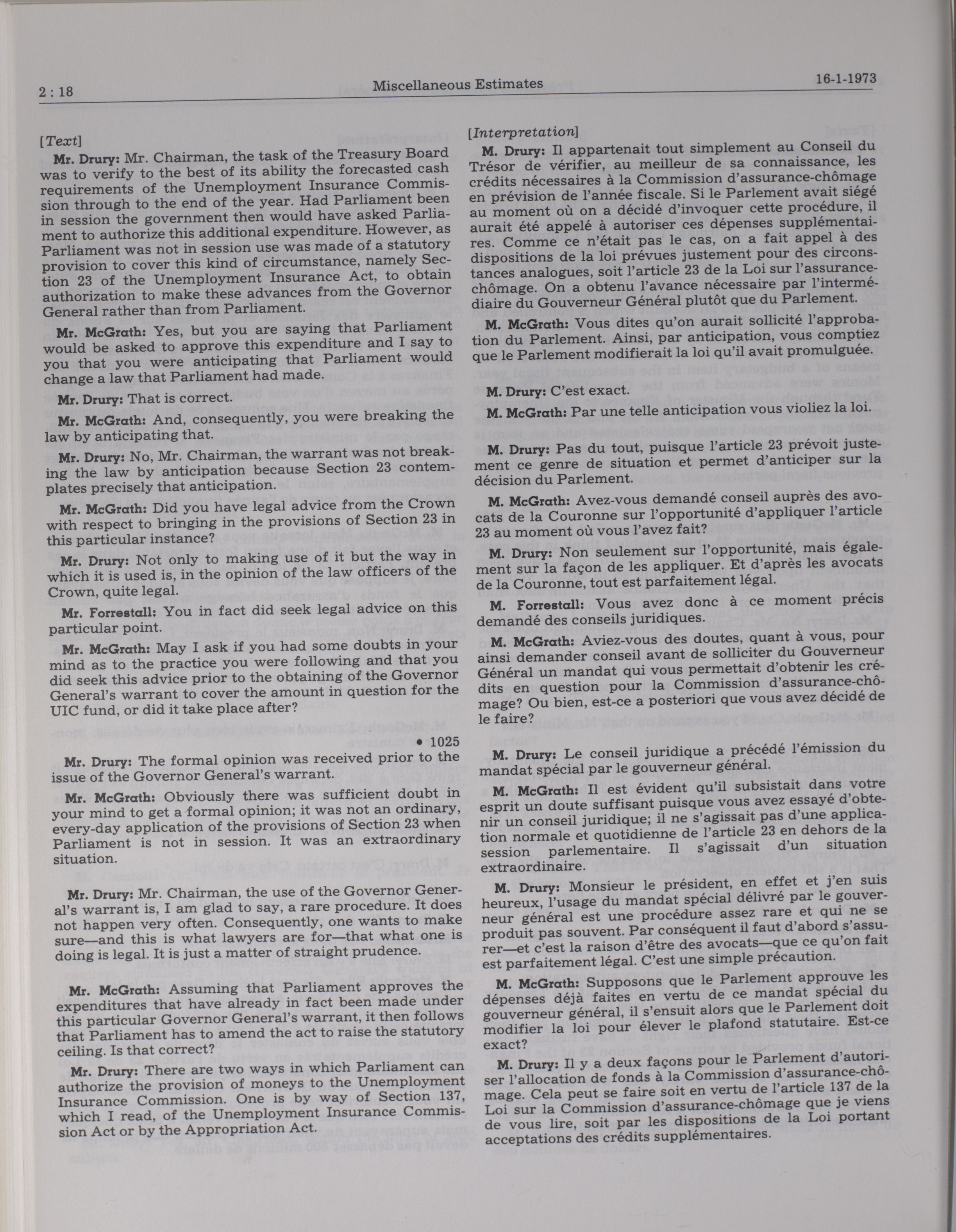 2 : 18

Miscellaneous Estimates

16-1-1973

[Text]

Mr. Drury: Mr. Chairman, the task of the Treasury Board was to verify to the best of its ability the forecasted cash requirements of the Unemployment Insurance Commission through to the end of the year. Had Parliament been in session the government then would have asked Parliament to authorize this additional expenditure. However, as Parliament was not in session use was made of a statutory provision to cover this kind of circumstance, namely Section 23 of the Unemployment Insurance Act, to obtain authorization to make these advances from the Governor General rather than from Parliament.

Mr. McGrath: Yes, but you are saying that Parliament would be asked to approve this expenditure and I say to you that you were anticipating that Parliament would change a law that Parliament had made.

Mr. Drury: That is correct.

Mr. McGrath: And, consequently, you were breaking the law by anticipating that.

Mr. Drury: No, Mr. Chairman, the warrant was not breaking the law by anticipation because Section 23 contemplates precisely that anticipation.

Mr. McGrath: Did you have legal advice from the Crown with respect to bringing in the provisions of Section 23 in this particular instance?

Mr. Drury: Not only to making use of it but the way in which it is used is, in the opinion of the law officers of the Crown, quite legal.

Mr. Forrestall: You in fact did seek legal advice on this particular point.

Mr. McGrath: May I ask if you had some doubts in your mind as to the practice you were following and that you did seek this advice prior to the obtaining of the Governor General's warrant to cover the amount in question for the UIC fund, or did it take place after?

• 1025

Mr. Drury: The formal opinion was received prior to the issue of the Governor General's warrant.

Mr. McGrath: Obviously there was sufficient doubt in your mind to get a formal opinion; it was not an ordinary, every-day application of the provisions of Section 23 when Parliament is not in session. It was an extraordinary situation.

Mr. Drury: Mr. Chairman, the use of the Governor General's warrant is, I am glad to say, a rare procedure. It does not happen very often. Consequently, one wants to make sure—and this is what lawyers are for—that what one is doing is legal. It is just a matter of straight prudence.

Mr. McGrath: Assuming that Parliament approves the expenditures that have already in fact been made under this particular Governor General's warrant, it then follows that Parliament has to amend the act to raise the statutory ceiling. Is that correct?

Mr. Drury: There are two ways in which Parliament can authorize the provision of moneys to the Unemployment Insurance Commission. One is by way of Section 137, which I read, of the Unemployment Insurance Commission Act or by the Appropriation Act.

[Interpretation]

M. Drury: Il appartenait tout simplement au Conseil du Trésor de vérifier, au meilleur de sa connaissance, les crédits nécessaires à la Commission d'assurance-chômage en prévision de l'année fiscale. Si le Parlement avait siégé au moment où on a décidé d'invoquer cette procédure, il aurait été appelé à autoriser ces dépenses supplémentaires. Comme ce n'était pas le cas, on a fait appel à des dispositions de la loi prévues justement pour des circonstances analogues, soit l'article 23 de la Loi sur l'assurance-chômage. On a obtenu l'avance nécessaire par l'intermédiaire du Gouverneur Général plutôt que du Parlement.

M. McGrath: Vous dites qu'on aurait sollicité l'approbation du Parlement. Ainsi, par anticipation, vous comptiez que le Parlement modifierait la loi qu'il avait promulguée.

M. Drury: C'est exact.

M. McGrath: Par une telle anticipation vous violiez la loi.

M. Drury: Pas du tout, puisque l'article 23 prévoit justement ce genre de situation et permet d'anticiper sur la décision du Parlement.

M. McGrath: Avez-vous demandé conseil auprès des avocats de la Couronne sur l'opportunité d'appliquer l'article 23 au moment où vous l'avez fait?

M. Drury: Non seulement sur l'opportunité, mais également sur la façon de les appliquer. Et d'après les avocats de la Couronne, tout est parfaitement légal.

M. Forrestall: Vous avez donc à ce moment précis demandé des conseils juridiques.

M. McGrath: Aviez-vous des doutes, quant à vous, pour ainsi demander conseil avant de solliciter du Gouverneur Général un mandat qui vous permettait d'obtenir les crédits en question pour la Commission d'assurance-chômage? Ou bien, est-ce a posteriori que vous avez décidé de le faire?

M. Drury: Le conseil juridique a précédé l'émission du mandat spécial par le gouverneur général.

M. McGrath: Il est évident qu'il subsistait dans votre esprit un doute suffisant puisque vous avez essayé d'obtenir un conseil juridique; il ne s'agissait pas d'une application normale et quotidienne de l'article 23 en dehors de la session parlementaire. Il s'agissait d'un situation extraordinaire.

M. Drury: Monsieur le président, en effet et j'en suis heureux, l'usage du mandat spécial délivré par le gouverneur général est une procédure assez rare et qui ne se produit pas souvent. Par conséquent il faut d'abord s'assurer—et c'est la raison d'être des avocats—que ce qu'on fait est parfaitement légal. C'est une simple précaution.

M. McGrath: Supposons que le Parlement approuve les dépenses déjà faites en vertu de ce mandat spécial du gouverneur général, il s'ensuit alors que le Parlement doit modifier la loi pour élever le plafond statutaire. Est-ce exact?

M. Drury: Il y a deux façons pour le Parlement d'autoriser l'allocation de fonds à la Commission d'assurance-chômage. Cela peut se faire soit en vertu de l'article 137 de la Loi sur la Commission d'assurance-chômage que je viens de vous lire, soit par les dispositions de la Loi portant acceptations des crédits supplémentaires.